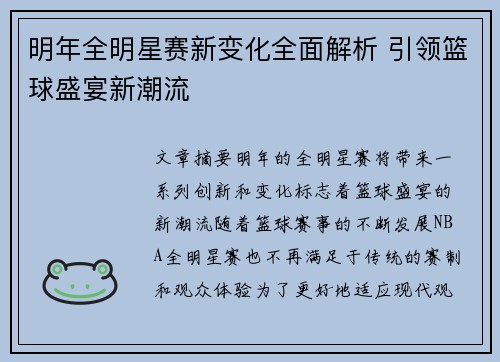 明年全明星赛新变化全面解析 引领篮球盛宴新潮流

文章摘要明年的全明星赛将带来一系列创新和变化标志着篮球盛宴的新潮流随着篮球赛事的不断发展NBA全明星赛也不再满足于传统的赛制和观众体验为了更好地适应现代观